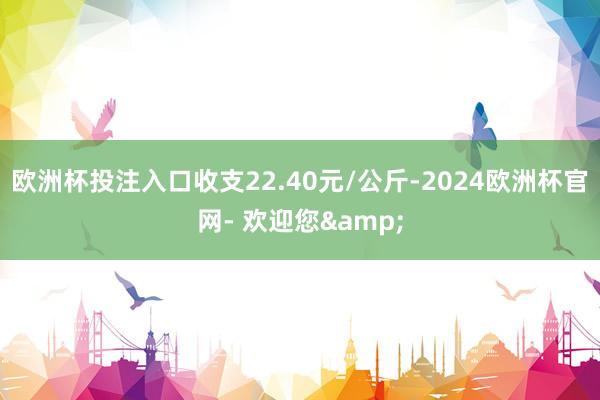 欧洲杯投注入口收支22.40元/公斤-2024欧洲杯官网- 欢迎您&amp;